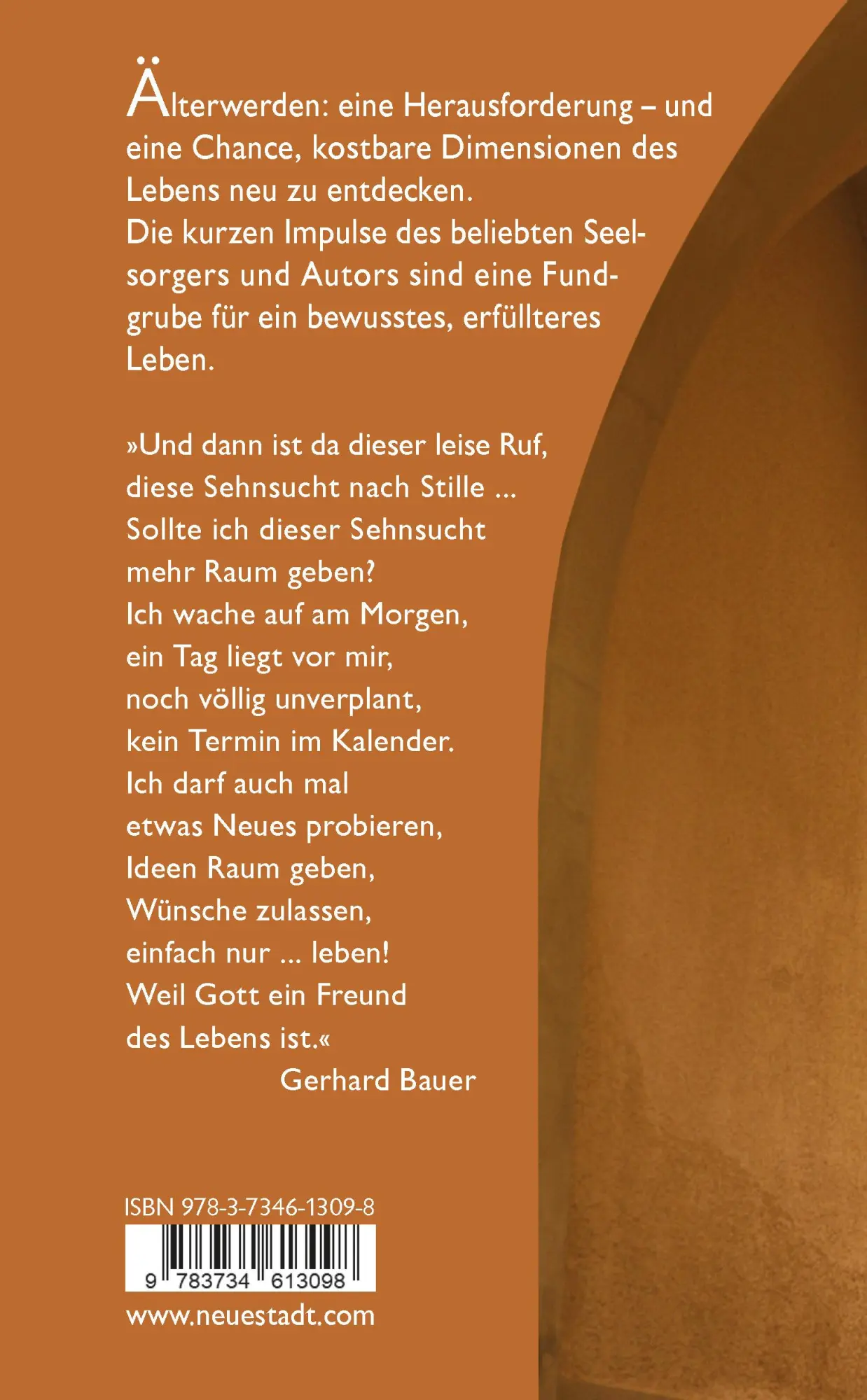 Älterwerden: eine Herausforderung – und eine Chance, kostbare Dimensionen des Lebens neu zu entdecken.
Die kurzen Impulse des beliebten Seelsorgers und Autors sind eine Fundgrube für ein bewusstes, erfüllteres Leben.

»Und dann ist da dieser leise Ruf,
diese Sehnsucht nach Stille ...
Sollte ich dieser Sehnsucht
mehr Raum geben?
Ich wache auf am Morgen,
ein Tag liegt vor mir,
noch völlig unverplant,
kein Termin im Kalender.
Ich darf auch mal
etwas Neues probieren,
Ideen Raum geben,
Wünsche zulassen,
einfach nur ... leben!
Weil Gott ein Freund
des Lebens ist.«
Gerhard Bauer

ISBN 978-3-7346-1309-8
9 783734 613098
www.neuestadt.com